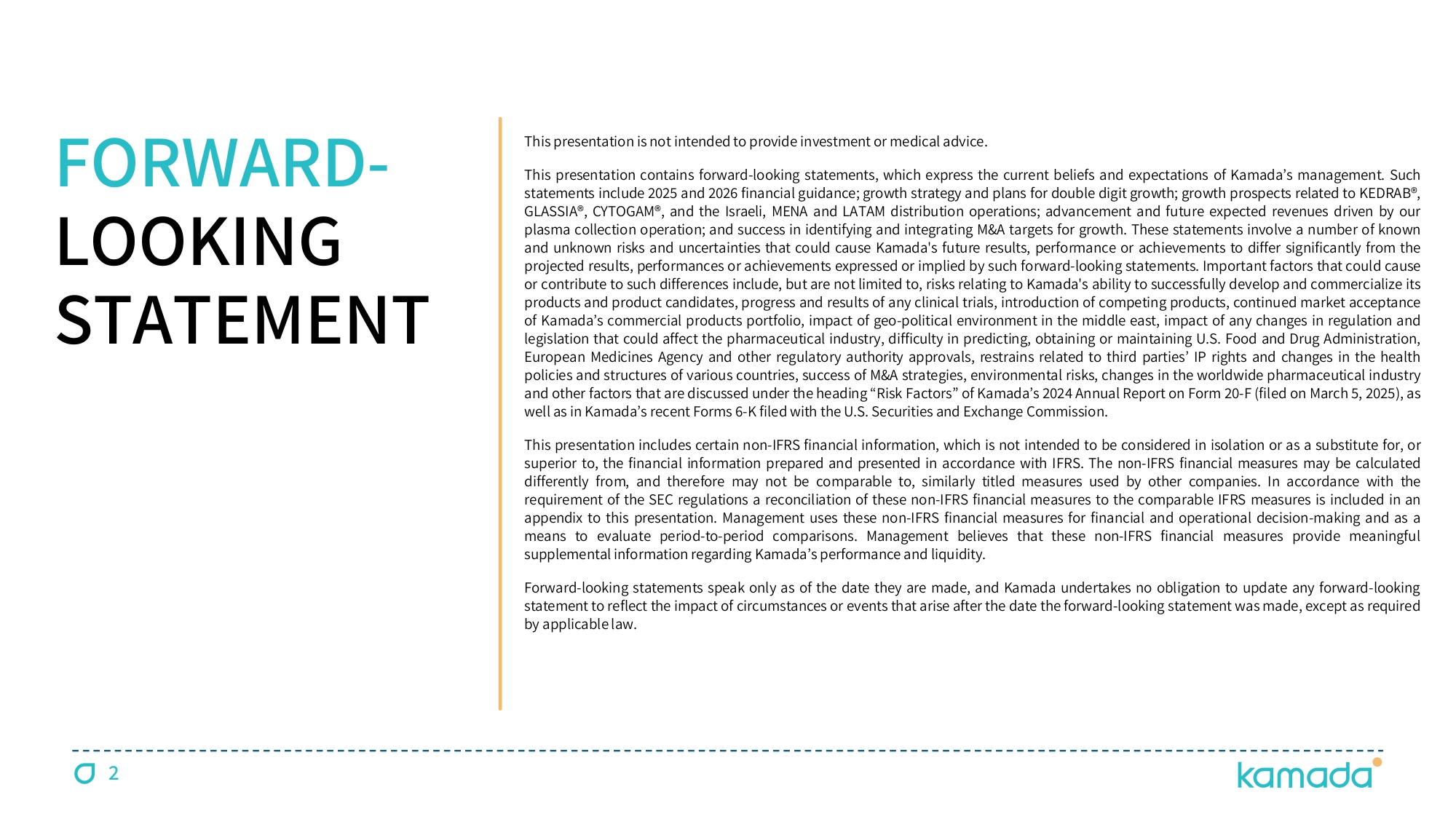 FORWARD-LOOKING STATEMENT

This presentation is not intended to provide investment or medical advice.

This presentation contains forward-looking statements, which express the current beliefs and expectations of Kamada's management. Such statements include 2025 and 2026 financial guidance; growth strategy and plans for double digit growth; growth prospects related to KEDRAB®, GLASSIA®, CYTOGAM®, and the Israeli, MENA and LATAM distribution operations; advancement and future expected revenues driven by our plasma collection operation; and success in identifying and integrating M&A targets for growth. These statements involve a number of known and unknown risks and uncertainties that could cause Kamada's future results, performance or achievements to differ significantly from the projected results, performances or achievements expressed or implied by such forward-looking statements. Important factors that could cause or contribute to such differences include, but are not limited to, risks relating to Kamada's ability to successfully develop and commercialize its products and product candidates, progress and results of any clinical trials, introduction of competing products, continued market acceptance of Kamada's commercial products portfolio, impact of geo-political environment in the middle east, impact of any changes in regulation and legislation that could affect the pharmaceutical industry, difficulty in predicting, obtaining or maintaining U.S. Food and Drug Administration, European Medicines Agency and other regulatory authority approvals, restrains related to third parties' IP rights and changes in the health policies and structures of various countries, success of M&A strategies, environmental risks, changes in the worldwide pharmaceutical industry and other factors that are discussed under the heading "Risk Factors" of Kamada's 2024 Annual Report on Form 20-F (filed on March 5, 2025), as well as in Kamada's recent Forms 6-K filed with the U.S. Securities and Exchange Commission.

This presentation includes certain non-IFRS financial information, which is not intended to be considered in isolation or as a substitute for, or superior to, the financial information prepared and presented in accordance with IFRS. The non-IFRS financial measures may be calculated differently from, and therefore may not be comparable to, similarly titled measures used by other companies. In accordance with the requirement of the SEC regulations a reconciliation of these non-IFRS financial measures to the comparable IFRS measures is included in an appendix to this presentation. Management uses these non-IFRS financial measures for financial and operational decision-making and as a means to evaluate period-to-period comparisons. Management believes that these non-IFRS financial measures provide meaningful supplemental information regarding Kamada's performance and liquidity.

Forward-looking statements speak only as of the date they are made, and Kamada undertakes no obligation to update any forward-looking statement to reflect the impact of circumstances or events that arise after the date the forward-looking statement was made, except as required by applicable law.

2

kamada